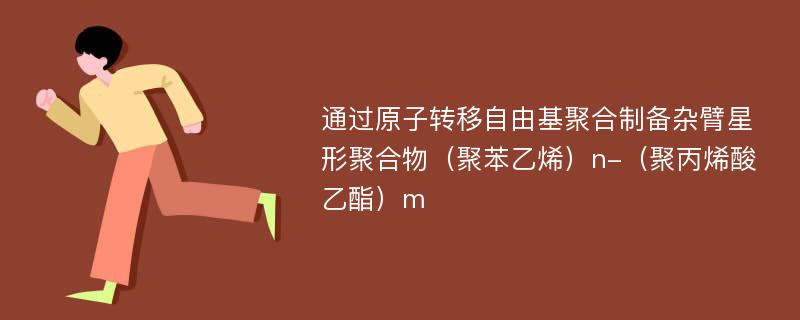 通过原子转移自由基聚合制备杂臂星形聚合物（聚苯乙烯）n-（聚丙烯酸乙酯）m